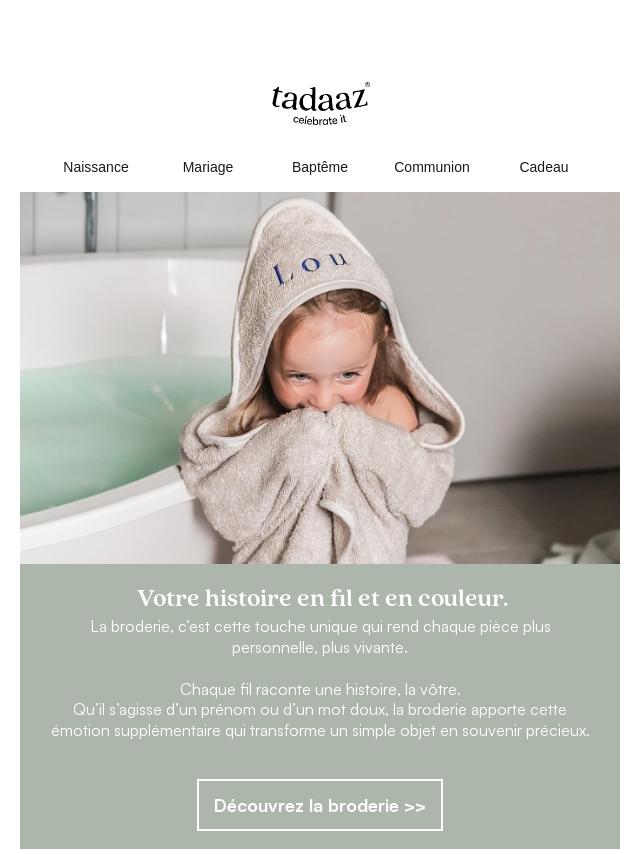 tadaaz®
celebrate it

Naissance Mariage Baptême Communion Cadeau

Lou

Votre histoire en fil et en couleur.

La broderie, c'est cette touche unique qui rend chaque pièce plus personnelle, plus vivante.

Chaque fil raconte une histoire, la vôtre.
Qu'il s'agisse d'un prénom ou d'un mot doux, la broderie apporte cette émotion supplémentaire qui transforme un simple objet en souvenir précieux.

Découvrez la broderie >>